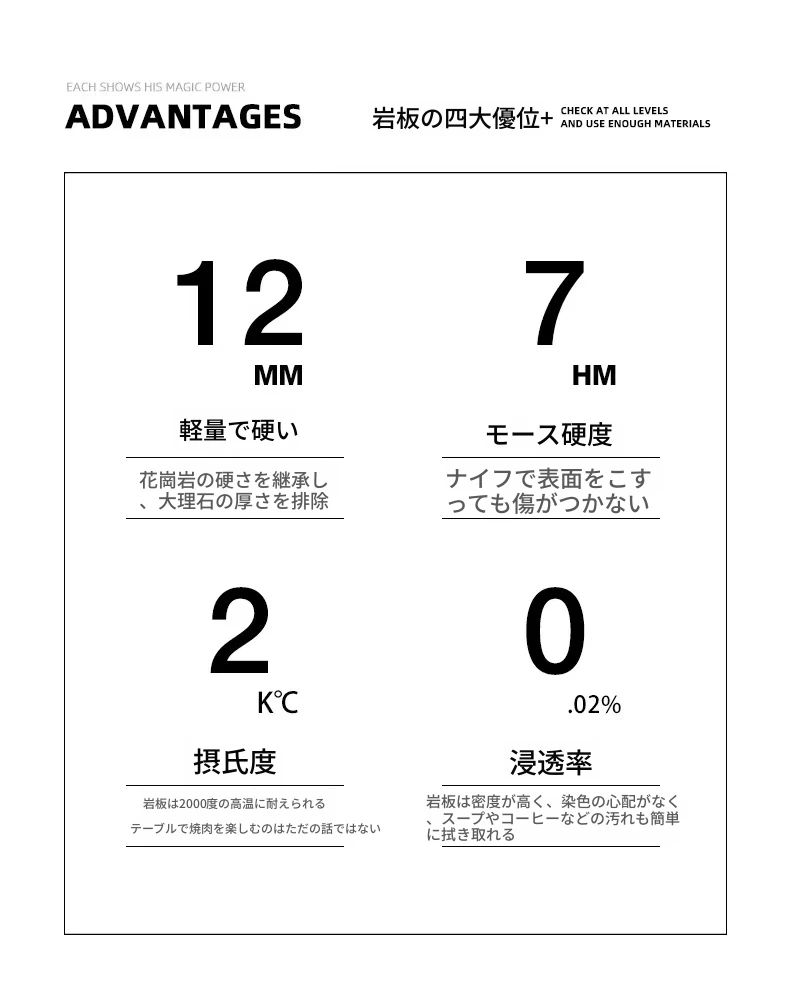 EACH SHOWS HIS MAGIC POWER

ADVANTAGES

岩板の四大優位+

CHECK AT ALL LEVELS AND USE ENOUGH MATERIALS

12

MM

軽量で硬い

花崗岩の硬さを継承し、大理石の厚さを排除

7

HM

モース硬度

ナイフで表面をこすっても傷がつかない

2

K℃

摂氏度

岩板は2000度の高温に耐えられる
テーブルで焼肉を楽しむのはただの話ではない

0

.02%

浸透率

岩板は密度が高く、染色の心配がなく、スープやコーヒーなどの汚れも簡単に拭き取れる